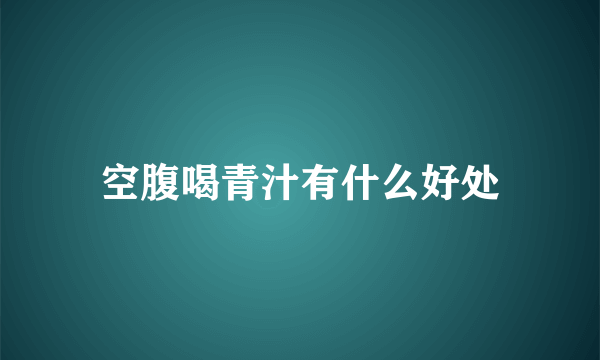 空腹喝青汁有什么好处